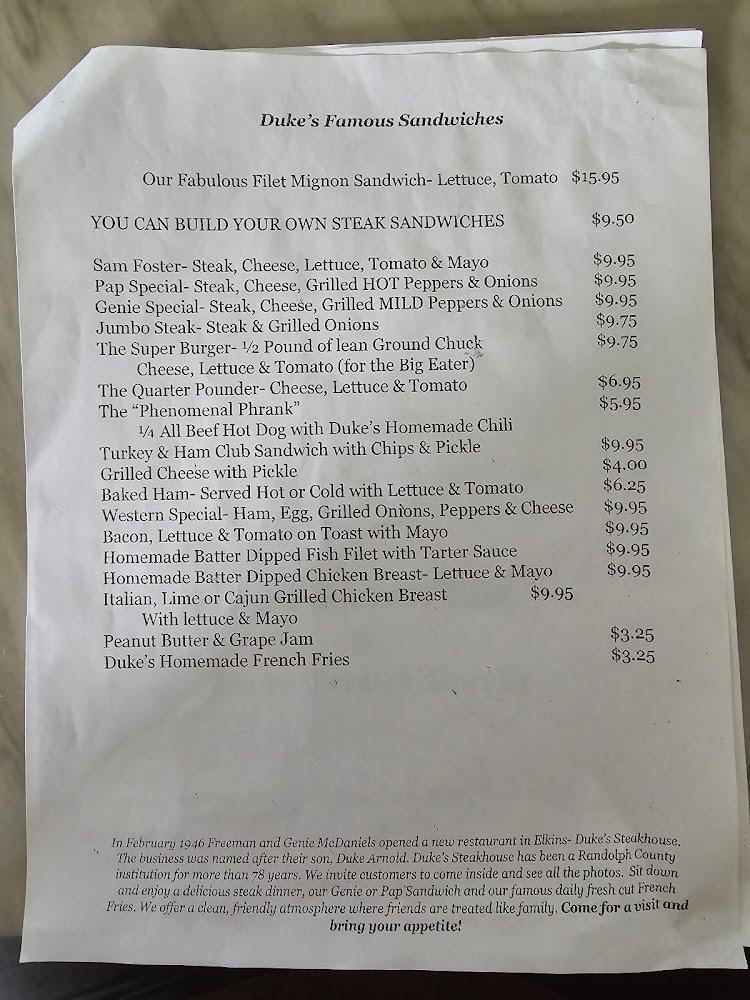 Duke's Famous Sandwiches

Our Fabulous Filet Mignon Sandwich- Lettuce, Tomato $15.95

YOU CAN BUILD YOUR OWN STEAK SANDWICHES $9.50

Sam Foster- Steak, Cheese, Lettuce, Tomato & Mayo $9.95
Pap Special- Steak, Cheese, Grilled HOT Peppers & Onions $9.95
Genie Special- Steak, Cheese, Grilled MILD Peppers & Onions $9.95
Jumbo Steak- Steak & Grilled Onions $9.75
The Super Burger- ½ Pound of lean Ground Chuck $9.75
Cheese, Lettuce & Tomato (for the Big Eater)
The Quarter Pounder- Cheese, Lettuce & Tomato $6.95
The "Phenomenal Phrank" $5.95
¼ All Beef Hot Dog with Duke's Homemade Chili
Turkey & Ham Club Sandwich with Chips & Pickle $9.95
Grilled Cheese with Pickle $4.00
Baked Ham- Served Hot or Cold with Lettuce & Tomato $6.25
Western Special- Ham, Egg, Grilled Onions, Peppers & Cheese $9.95
Bacon, Lettuce & Tomato on Toast with Mayo $9.95
Homemade Batter Dipped Fish Filet with Tarter Sauce $9.95
Homemade Batter Dipped Chicken Breast- Lettuce & Mayo $9.95
Italian, Lime or Cajun Grilled Chicken Breast $9.95
With lettuce & Mayo
Peanut Butter & Grape Jam $3.25
Duke's Homemade French Fries $3.25

In February 1946 Freeman and Genie McDaniels opened a new restaurant in Elkins- Duke's Steakhouse. The business was named after their son, Duke Arnold. Duke's Steakhouse has been a Randolph County institution for more than 78 years. We invite customers to come inside and see all the photos. Sit down and enjoy a delicious steak dinner, our Genie or Pap Sandwich and our famous daily fresh cut French Fries. We offer a clean, friendly atmosphere where friends are treated like family. Come for a visit and bring your appetite!